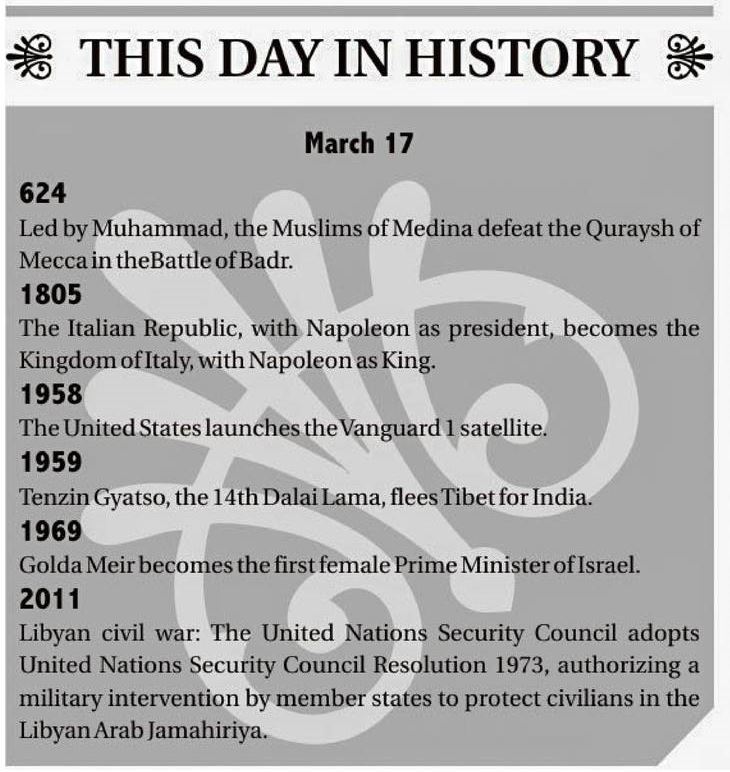 THIS DAY IN HISTORY

March 17

624

Led by Muhammad, the Muslims of Medina defeat the Quraysh of Mecca in theBattle of Badr.

1805

The Italian Republic, with Napoleon as president, becomes the Kingdom of Italy, with Napoleon as King.

1958

The United States launches the Vanguard 1 satellite.

1959

Tenzin Gyatso, the 14th Dalai Lama, flees Tibet for India.

1969

Golda Meir becomes the first female Prime Minister of Israel.

2011

Libyan civil war: The United Nations Security Council adopts United Nations Security Council Resolution 1973, authorizing a military intervention by member states to protect civilians in the Libyan Arab Jamahiriya.